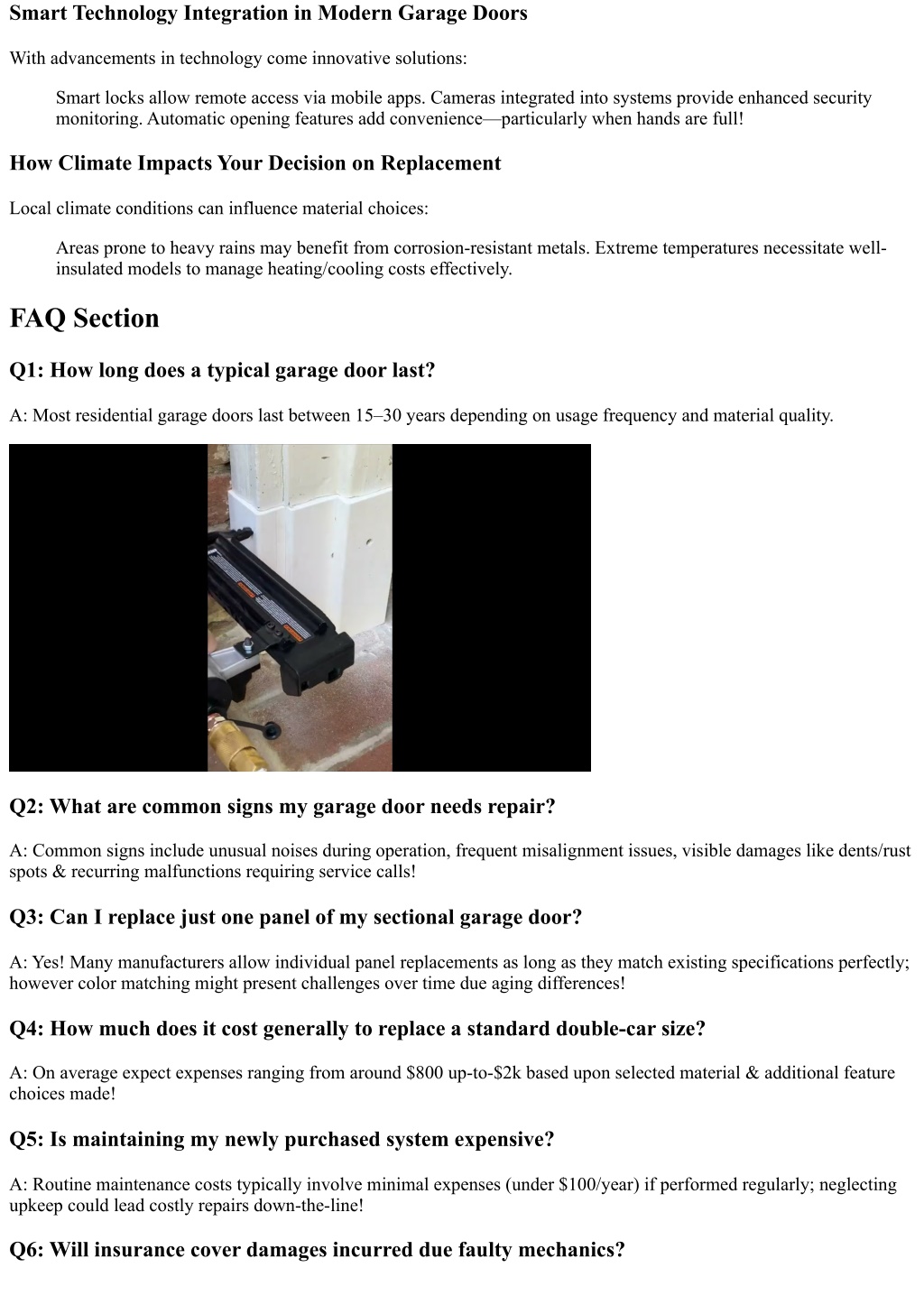 Smart Technology Integration in Modern Garage Doors

With advancements in technology come innovative solutions:

Smart locks allow remote access via mobile apps. Cameras integrated into systems provide enhanced security monitoring. Automatic opening features add convenience—particularly when hands are full!

How Climate Impacts Your Decision on Replacement

Local climate conditions can influence material choices:

Areas prone to heavy rains may benefit from corrosion-resistant metals. Extreme temperatures necessitate well-insulated models to manage heating/cooling costs effectively.

FAQ Section

Q1: How long does a typical garage door last?

A: Most residential garage doors last between 15–30 years depending on usage frequency and material quality.

Q2: What are common signs my garage door needs repair?

A: Common signs include unusual noises during operation, frequent misalignment issues, visible damages like dents/rust spots & recurring malfunctions requiring service calls!

Q3: Can I replace just one panel of my sectional garage door?

A: Yes! Many manufacturers allow individual panel replacements as long as they match existing specifications perfectly; however color matching might present challenges over time due aging differences!

Q4: How much does it cost generally to replace a standard double-car size?

A: On average expect expenses ranging from around $800 up-to-$2k based upon selected material & additional feature choices made!

Q5: Is maintaining my newly purchased system expensive?

A: Routine maintenance costs typically involve minimal expenses (under $100/year) if performed regularly; neglecting upkeep could lead costly repairs down-the-line!

Q6: Will insurance cover damages incurred due faulty mechanics?